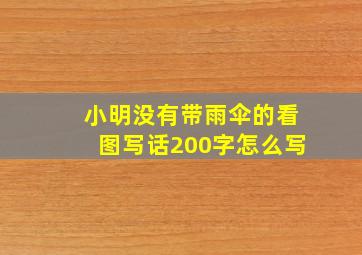 小明没有带雨伞的看图写话200字怎么写